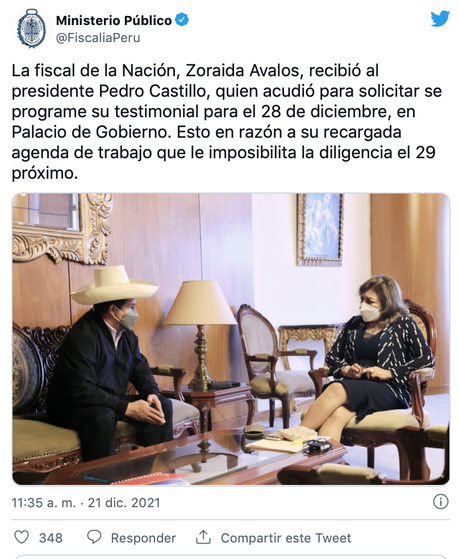 Ministerio Público
@FiscaliaPeru

La fiscal de la Nación, Zoraida Avalos, recibió al presidente Pedro Castillo, quien acudió para solicitar se programe su testimonial para el 28 de diciembre, en Palacio de Gobierno. Esto en razón a su recargada agenda de trabajo que le imposibilita la diligencia el 29 próximo.

11:35 a. m. · 21 dic. 2021

348 Responder Compartir este Tweet